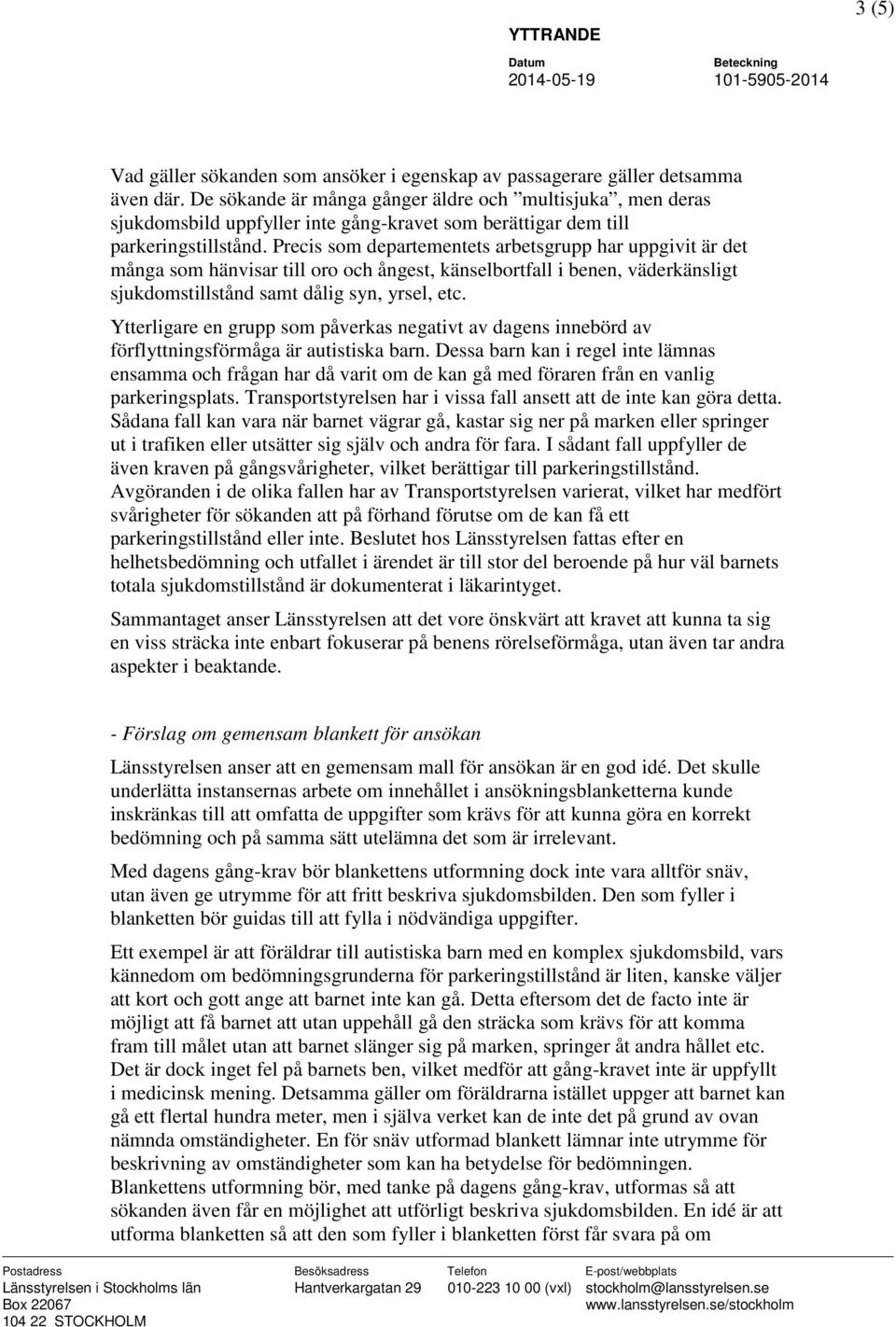 3 (5)

YTTRANDE

Datum
2014-05-19

Beteckning
101-5905-2014

Vad gäller sökanden som ansöker i egenskap av passagerare gäller detsamma även där. De sökande är många gånger äldre och ”multisjuka”, men deras sjukdomsbild uppfyller inte gång-kravet som berättigar dem till parkeringstillstånd. Precis som departementets arbetsgrupp har uppgivit är det många som hänvisar till oro och ångest, känselbortfall i benen, väderkänsligt sjukdomstillstånd samt dålig syn, yrsel, etc.

Ytterligare en grupp som påverkas negativt av dagens innebörd av förflyttningsförmåga är autistiska barn. Dessa barn kan i regel inte lämnas ensamma och frågan har då varit om de kan gå med föraren från en vanlig parkeringsplats. Transportstyrelsen har i vissa fall ansett att de inte kan göra detta. Sådana fall kan vara när barnet vägrar gå, kastar sig ner på marken eller springer ut i trafiken eller utsätter sig själv och andra för fara. I sådant fall uppfyller de även kraven på gångsvårigheter, vilket berättigar till parkeringstillstånd. Avgöranden i de olika fallen har av Transportstyrelsen varierat, vilket har medfört svårigheter för sökanden att på förhand förutse om de kan få ett parkeringstillstånd eller inte. Beslutet hos Länsstyrelsen fattas efter en helhetsbedömning och utfallet i ärendet är till stor del beroende på hur väl barnets totala sjukdomstillstånd är dokumenterat i läkarintyget.

Sammantaget anser Länsstyrelsen att det vore önskvärt att kravet att kunna ta sig en viss sträcka inte enbart fokuserar på benens rörelseförmåga, utan även tar andra aspekter i beaktande.

- Förslag om gemensam blankett för ansökan

Länsstyrelsen anser att en gemensam mall för ansökan är en god idé. Det skulle underlätta instansernas arbete om innehållet i ansökningsblanketterna kunde inskränkas till att omfatta de uppgifter som krävs för att kunna göra en korrekt bedömning och på samma sätt utelämna det som är irrelevant.

Med dagens gång-krav bör blankettens utformning dock inte vara alltför snäv, utan även ge utrymme för att fritt beskriva sjukdomsbilden. Den som fyller i blanketten bör guidas till att fylla i nödvändiga uppgifter.

Ett exempel är att föräldrar till autistiska barn med en komplex sjukdomsbild, vars kännedom om bedömningsgrunderna för parkeringstillstånd är liten, kanske väljer att kort och gott ange att barnet inte kan gå. Detta eftersom det de facto inte är möjligt att få barnet att utan uppehåll gå den sträcka som krävs för att komma fram till målet utan att barnet slänger sig på marken, springer åt andra hållet etc. Det är dock inget fel på barnets ben, vilket medför att gång-kravet inte är uppfyllt i medicinsk mening. Detsamma gäller om föräldrarna istället uppger att barnet kan gå ett flertal hundra meter, men i själva verket kan de inte det på grund av ovan nämnda omständigheter. En för snäv utformad blankett lämnar inte utrymme för beskrivning av omständigheter som kan ha betydelse för bedömningen. Blankettens utformning bör, med tanke på dagens gång-krav, utformas så att sökanden även får en möjlighet att utförligt beskriva sjukdomsbilden. En idé är att utforma blanketten så att den som fyller i blanketten först får svara på om

Postadress
Länsstyrelsen i Stockholms län
Box 22067
104 22 STOCKHOLM

Besöksadress
Hantverkargatan 29

Telefon
010-223 10 00 (vxl)

E-post/webbplats
stockholm@lansstyrelsen.se
www.lansstyrelsen.se/stockholm